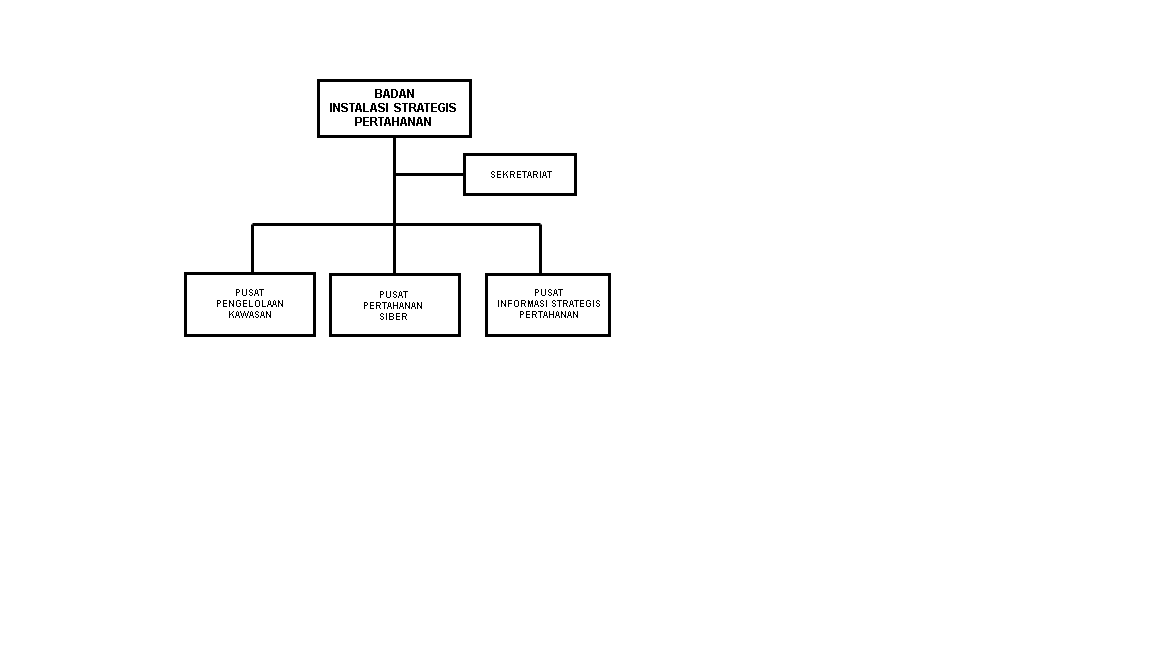 BADAN
INSTALASI STRATEGIS
PERTAHANAN

SEKRETARIAT

PUSAT
PENGELOLAAN
KAWASAN

PUSAT
PERTAHANAN
SIBER

PUSAT
INFORMASI STRATEGIS
PERTAHANAN